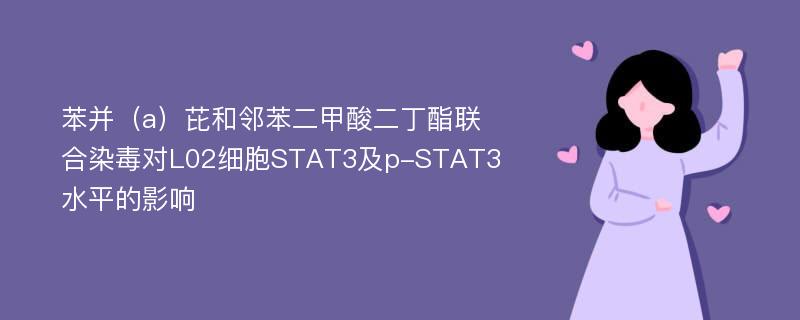 苯并（a）芘和邻苯二甲酸二丁酯联合染毒对L02细胞STAT3及p-STAT3水平的影响